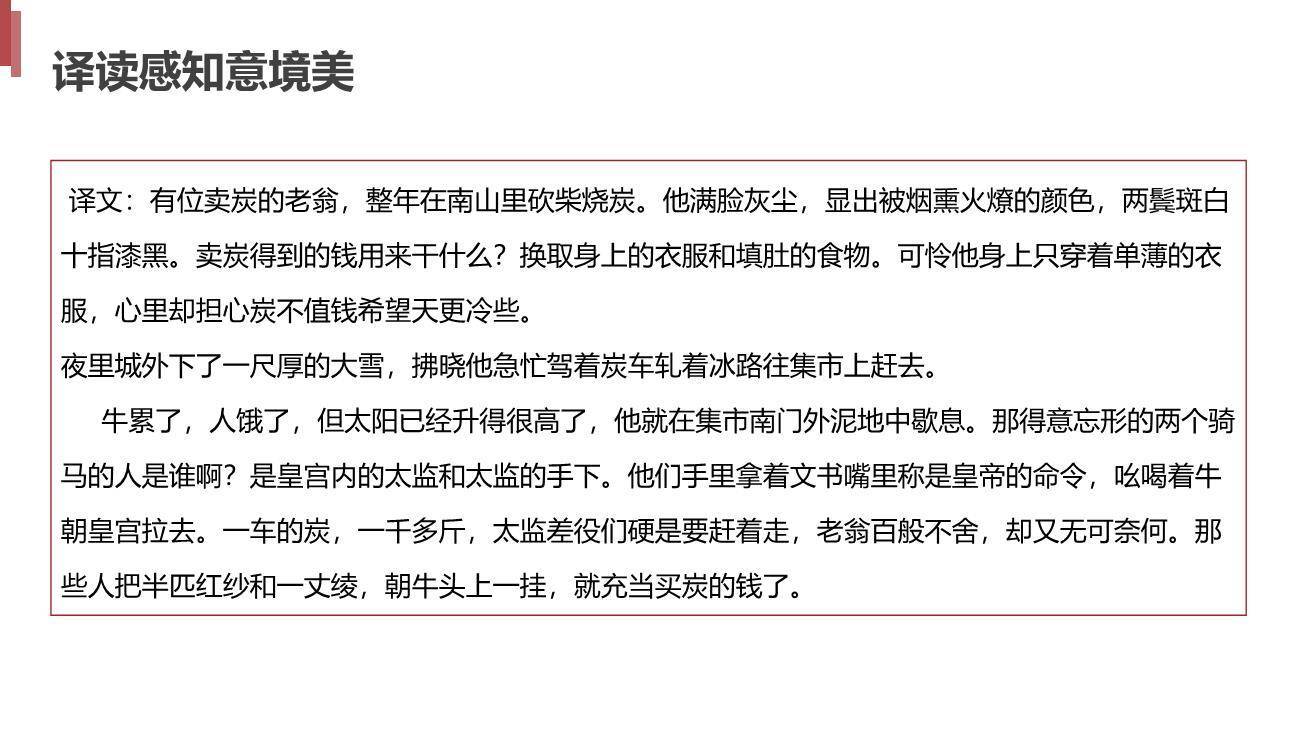 译读感知意境美

译文：有位卖炭的老翁，整年在南山里砍柴烧炭。他满脸灰尘，显出被烟熏火燎的颜色，两鬓斑白十指漆黑。卖炭得到的钱用来干什么？换取身上的衣服和填肚的食物。可怜他身上只穿着单薄的衣服，心里却担心炭不值钱希望天更冷些。

夜里城外下了一尺厚的大雪，拂晓他急忙驾着炭车轧着冰路往集市上赶去。

牛累了，人饿了，但太阳已经升得很高了，他就在集市南门外泥地中歇息。那得意忘形的两个骑马的人是谁啊？是皇宫内的太监和太监的手下。他们手里拿着文书嘴里称是皇帝的命令，吆喝着牛朝皇宫拉去。一车的炭，一千多斤，太监差役们硬是要赶着走，老翁百般不舍，却又无可奈何。那些人把半匹红纱和一丈绫，朝牛头上一挂，就充当买炭的钱了。